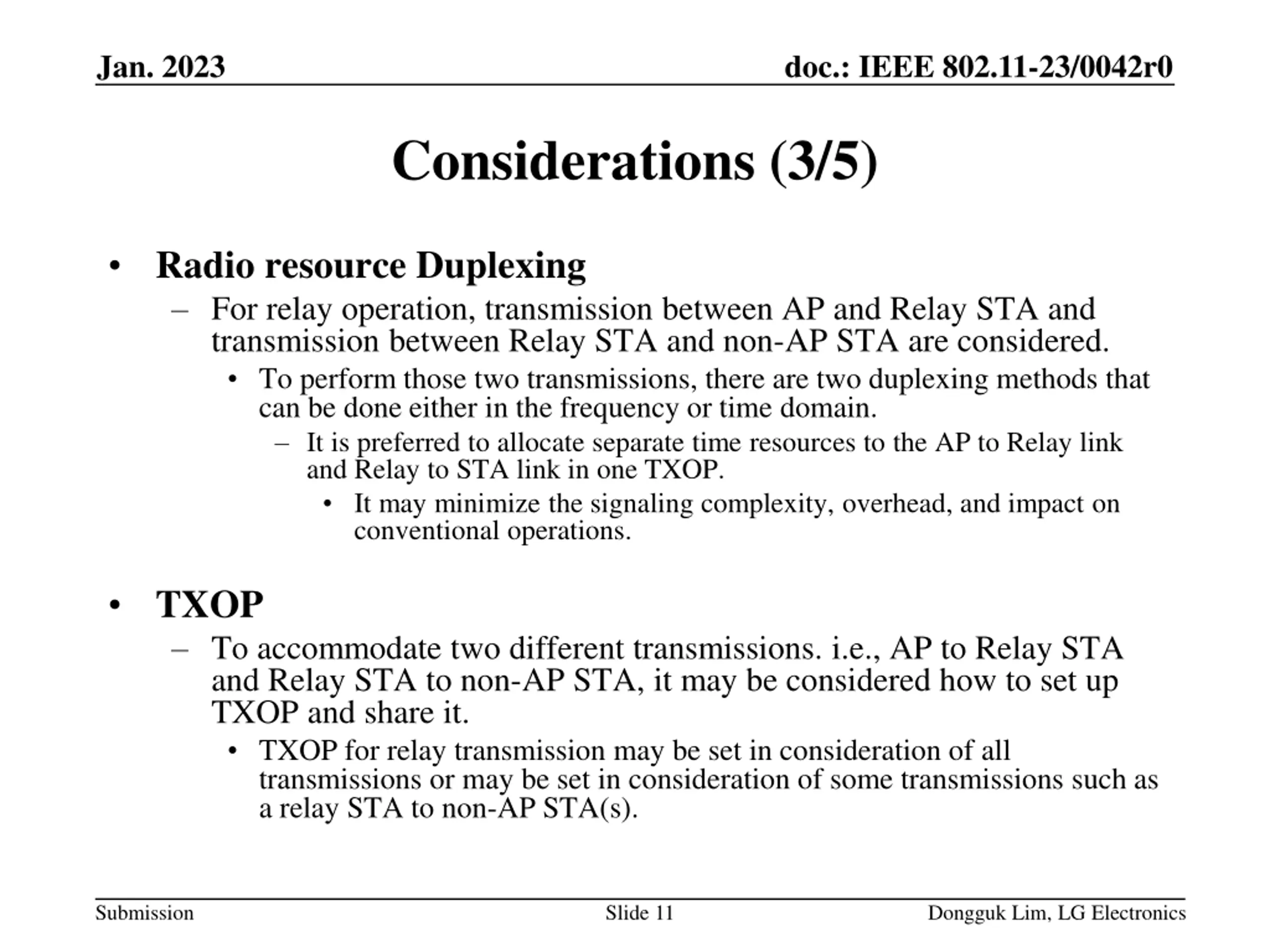 Jan. 2023

doc.: IEEE 802.11-23/0042r0

Considerations (3/5)

• Radio resource Duplexing
  – For relay operation, transmission between AP and Relay STA and transmission between Relay STA and non-AP STA are considered.
    • To perform those two transmissions, there are two duplexing methods that can be done either in the frequency or time domain.
      – It is preferred to allocate separate time resources to the AP to Relay link and Relay to STA link in one TXOP.
        • It may minimize the signaling complexity, overhead, and impact on conventional operations.

• TXOP
  – To accommodate two different transmissions. i.e., AP to Relay STA and Relay STA to non-AP STA, it may be considered how to set up TXOP and share it.
    • TXOP for relay transmission may be set in consideration of all transmissions or may be set in consideration of some transmissions such as a relay STA to non-AP STA(s).

Submission

Slide 11

Dongguk Lim, LG Electronics